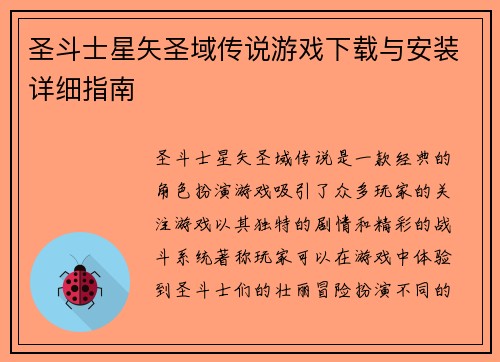 圣斗士星矢圣域传说游戏下载与安装详细指南

圣斗士星矢圣域传说是一款经典的角色扮演游戏吸引了众多玩家的关注游戏以其独特的剧情和精彩的战斗系统著称玩家可以在游戏中体验到圣斗士们的壮丽冒险扮演不同的